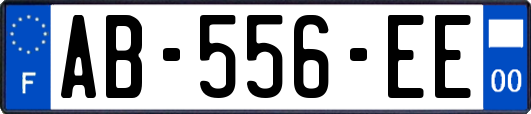 F
AB-556-EE
00